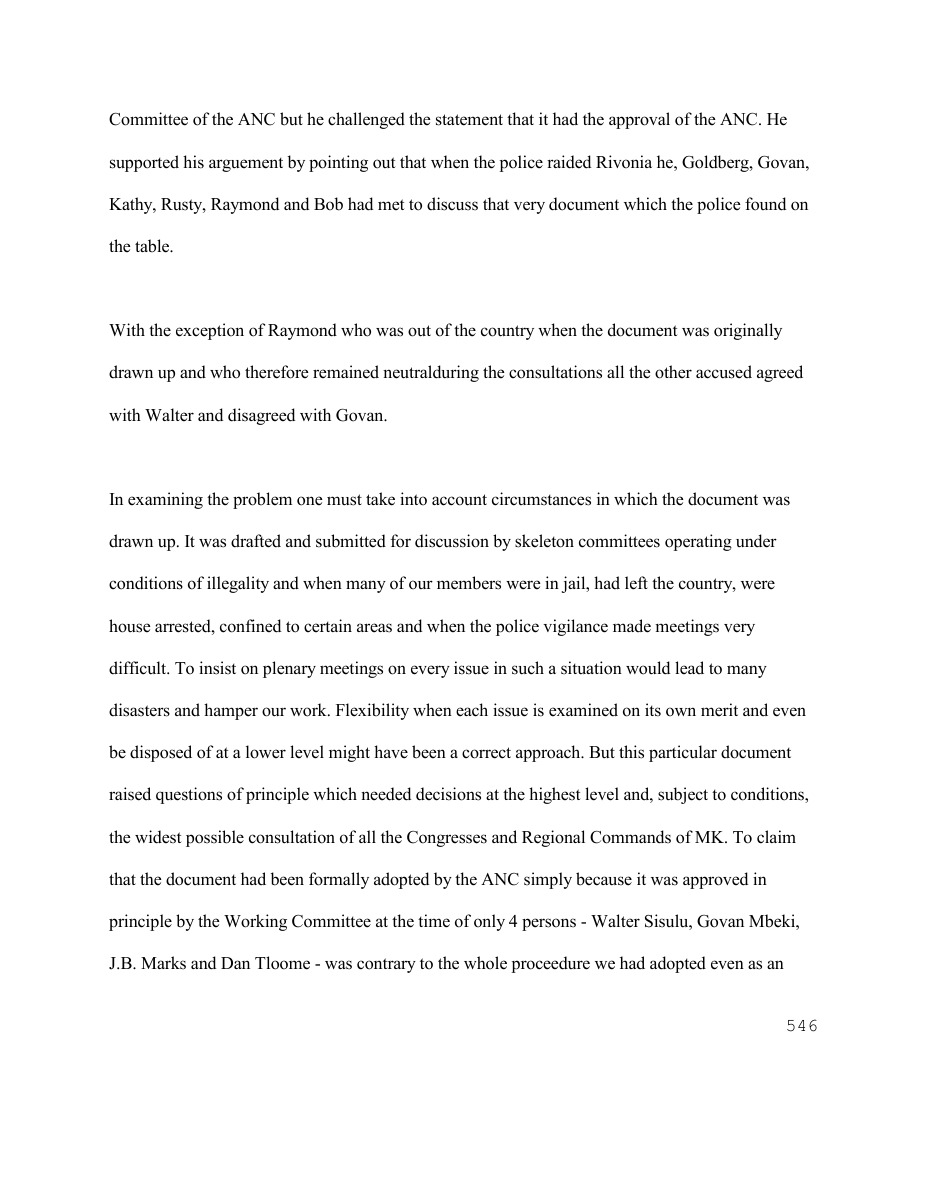 Committee of the ANC but he challenged the statement that it had the approval of the ANC. He supported his arguement by pointing out that when the police raided Rivonia he, Goldberg, Govan, Kathy, Rusty, Raymond and Bob had met to discuss that very document which the police found on the table.

With the exception of Raymond who was out of the country when the document was originally drawn up and who therefore remained neutralduring the consultations all the other accused agreed with Walter and disagreed with Govan.

In examining the problem one must take into account circumstances in which the document was drawn up. It was drafted and submitted for discussion by skeleton committees operating under conditions of illegality and when many of our members were in jail, had left the country, were house arrested, confined to certain areas and when the police vigilance made meetings very difficult. To insist on plenary meetings on every issue in such a situation would lead to many disasters and hamper our work. Flexibility when each issue is examined on its own merit and even be disposed of at a lower level might have been a correct approach. But this particular document raised questions of principle which needed decisions at the highest level and, subject to conditions, the widest possible consultation of all the Congresses and Regional Commands of MK. To claim that the document had been formally adopted by the ANC simply because it was approved in principle by the Working Committee at the time of only 4 persons - Walter Sisulu, Govan Mbeki, J.B. Marks and Dan Tloome - was contrary to the whole proceedure we had adopted even as an

546